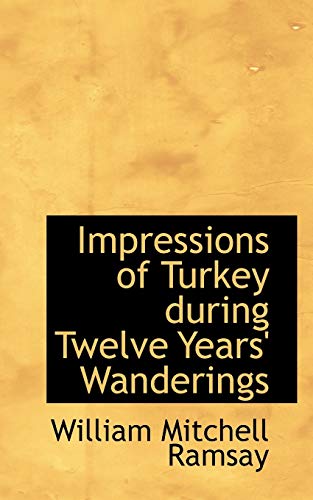 Impressions of Turkey during Twelve Years' Wanderings

William Mitchell Ramsay